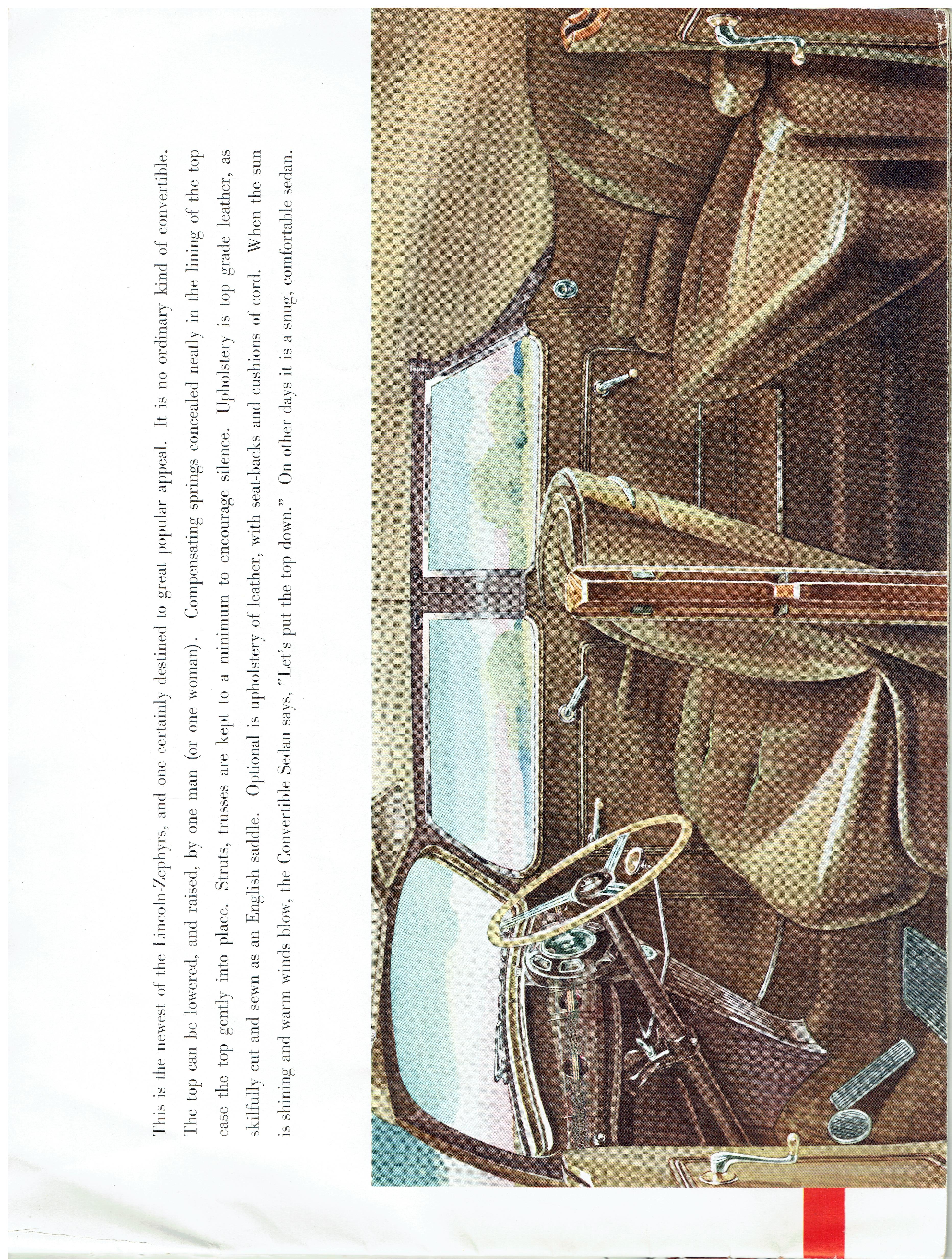 This is the newest of the Lincoln-Zephyrs, and one certainly destined to great popular appeal. It is no ordinary kind of convertible. The top can be lowered, and raised, by one man (or one woman). Compensating springs concealed neatly in the lining of the top ease the top gently into place. Struts, trusses are kept to a minimum to encourage silence. Upholstery is top grade leather, as skilfully cut and sewn as an English saddle. Optional is upholstery of leather, with seat-backs and cushions of cord. When the sun is shining and warm winds blow, the Convertible Sedan says, "Let's put the top down." On other days it is a snug, comfortable sedan.